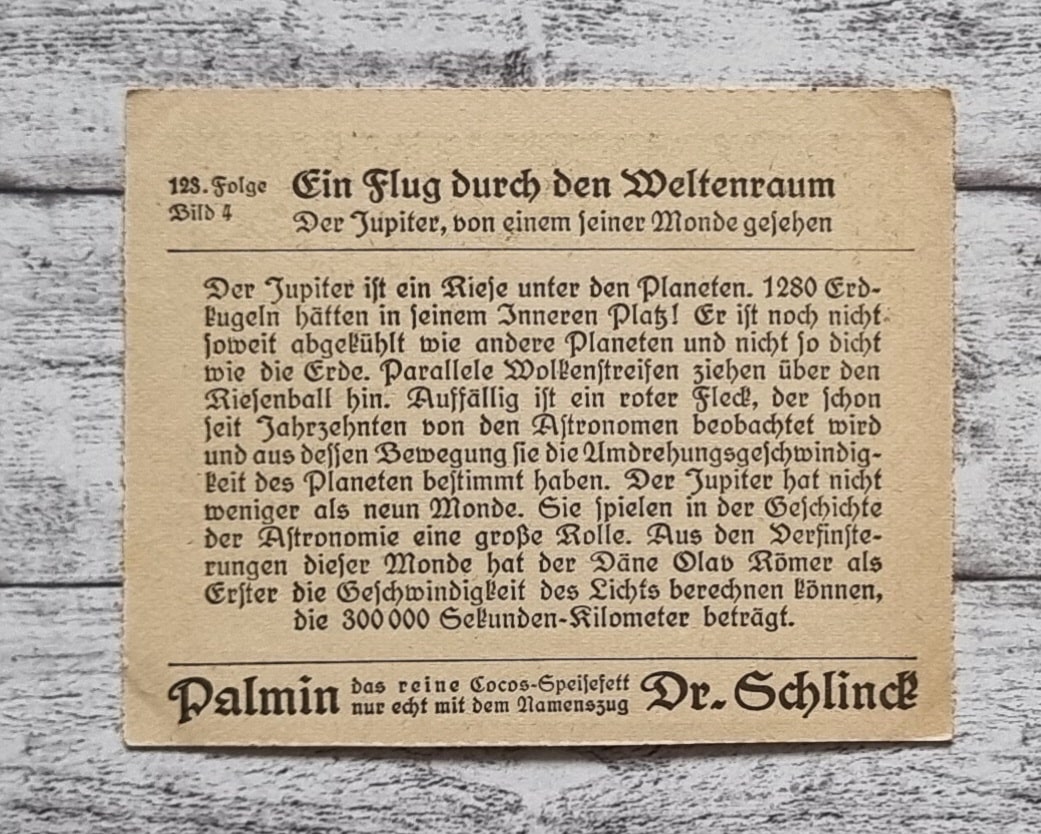 123. Folge
Bild 4

Ein Flug durch den Weltenraum
Der Jupiter, von einem seiner Monde gesehen

Der Jupiter ist ein Riese unter den Planeten. 1280 Erdkugeln hätten in seinem Inneren Platz! Er ist noch nicht soweit abgekühlt wie andere Planeten und nicht so dicht wie die Erde. Parallele Wolkenstreifen ziehen über den Riesenball hin. Auffällig ist ein roter Fleck, der schon seit Jahrzehnten von den Astronomen beobachtet wird und aus dessen Bewegung sie die Umdrehungsgeschwindigkeit des Planeten bestimmt haben. Der Jupiter hat nicht weniger als neun Monde. Sie spielen in der Geschichte der Astronomie eine große Rolle. Aus den Verfinsterungen dieser Monde hat der Däne Olav Römer als Erster die Geschwindigkeit des Lichts berechnen können, die 300 000 Sekunden-Kilometer beträgt.

Palmin das reine Cocos-Speisefett nur echt mit dem Namenszug Dr. Schlinck